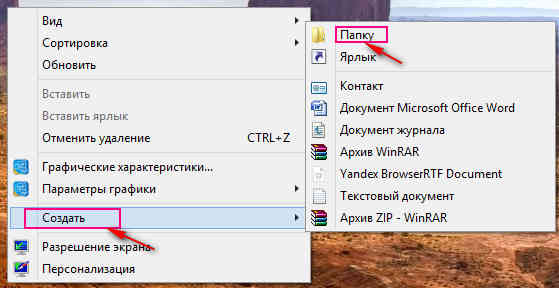 Вид
Сортировка
Обновить
Вставить
Вставить ярлык
Отменить удаление CTRL+Z
Графические характеристики...
Параметры графики
Создать
Разрешение экрана
Персонализация

Папку
Ярлык
Контакт
Документ Microsoft Office Word
Документ журнала
Архив WinRAR
Yandex BrowserRTF Document
Текстовый документ
Архив ZIP - WinRAR